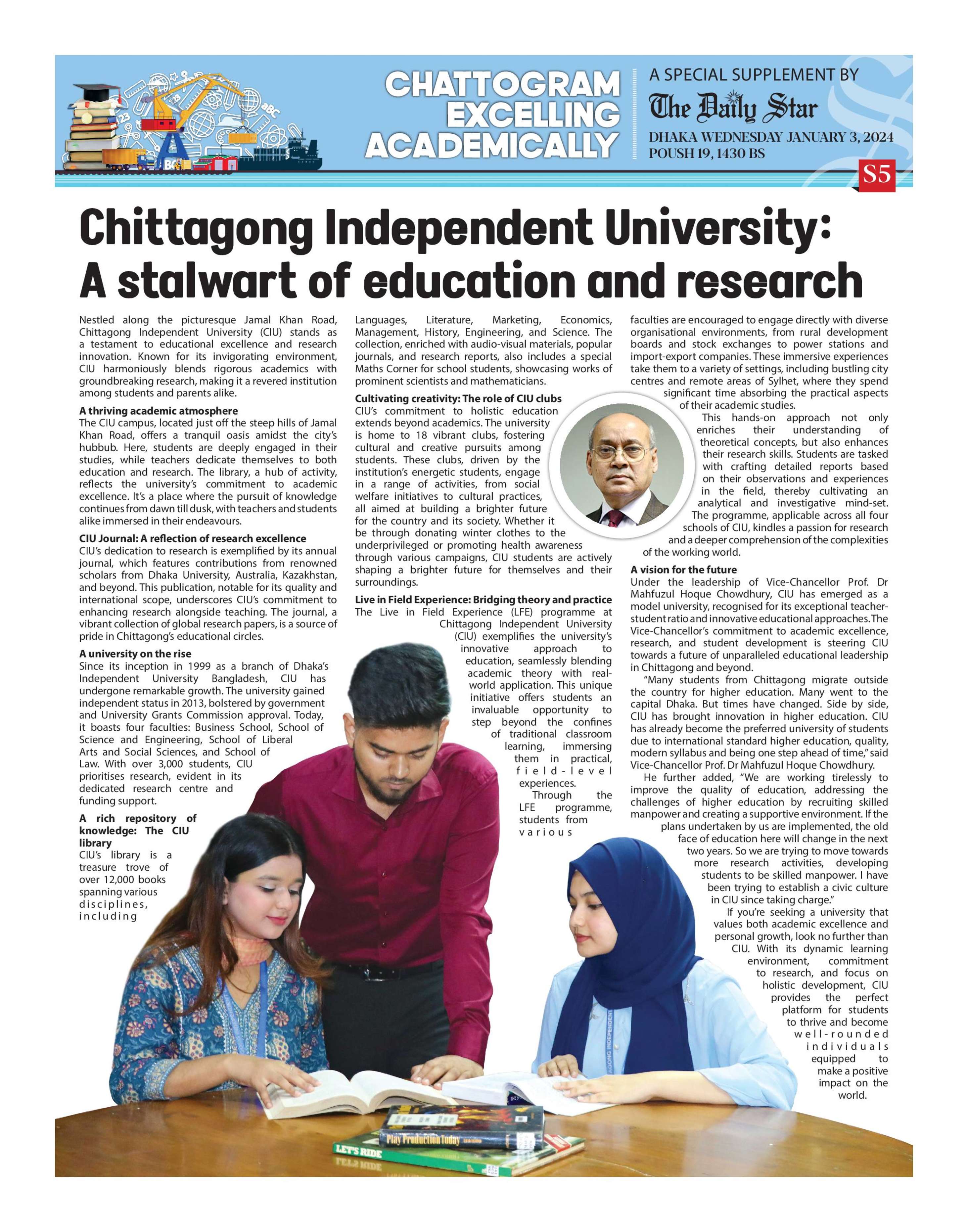 CHATTOGRAM EXCELLING ACADEMICALLY

A SPECIAL SUPPLEMENT BY
The Daily Star
DHAKA WEDNESDAY JANUARY 3, 2024
POUSH 19, 1430 BS

S5

Chittagong Independent University: A stalwart of education and research

Nestled along the picturesque Jamal Khan Road, Chittagong Independent University (CIU) stands as a testament to educational excellence and research innovation. Known for its invigorating environment, CIU harmoniously blends rigorous academics with groundbreaking research, making it a revered institution among students and parents alike.

A thriving academic atmosphere
The CIU campus, located just off the steep hills of Jamal Khan Road, offers a tranquil oasis amidst the city's hubbub. Here, students are deeply engaged in their studies, while teachers dedicate themselves to both education and research. The library, a hub of activity, reflects the university's commitment to academic excellence. It's a place where the pursuit of knowledge continues from dawn till dusk, with teachers and students alike immersed in their endeavours.

CIU Journal: A reflection of research excellence
CIU's dedication to research is exemplified by its annual journal, which features contributions from renowned scholars from Dhaka University, Australia, Kazakhstan, and beyond. This publication, notable for its quality and international scope, underscores CIU's commitment to enhancing research alongside teaching. The journal, a vibrant collection of global research papers, is a source of pride in Chittagong's educational circles.

A university on the rise
Since its inception in 1999 as a branch of Dhaka's Independent University Bangladesh, CIU has undergone remarkable growth. The university gained independent status in 2013, bolstered by government and University Grants Commission approval. Today, it boasts four faculties: Business School, School of Science and Engineering, School of Liberal Arts and Social Sciences, and School of Law. With over 3,000 students, CIU prioritises research, evident in its dedicated research centre and funding support.

A rich repository of knowledge: The CIU library
CIU's library is a treasure trove of over 12,000 books spanning various disciplines, including Languages, Literature, Marketing, Economics, Management, History, Engineering, and Science. The collection, enriched with audio-visual materials, popular journals, and research reports, also includes a special Maths Corner for school students, showcasing works of prominent scientists and mathematicians.

Cultivating creativity: The role of CIU clubs
CIU's commitment to holistic education extends beyond academics. The university is home to 18 vibrant clubs, fostering cultural and creative pursuits among students. These clubs, driven by the institution's energetic students, engage in a range of activities, from social welfare initiatives to cultural practices, all aimed at building a brighter future for the country and its society. Whether it be through donating winter clothes to the underprivileged or promoting health awareness through various campaigns, CIU students are actively shaping a brighter future for themselves and their surroundings.

Live in Field Experience: Bridging theory and practice
The Live in Field Experience (LFE) programme at Chittagong Independent University (CIU) exemplifies the university's innovative approach to education, seamlessly blending academic theory with real-world application. This unique initiative offers students an invaluable opportunity to step beyond the confines of traditional classroom learning, immersing them in practical, field-level experiences.
Through the LFE programme, students from various faculties are encouraged to engage directly with diverse organisational environments, from rural development boards and stock exchanges to power stations and import-export companies. These immersive experiences take them to a variety of settings, including bustling city centres and remote areas of Sylhet, where they spend significant time absorbing the practical aspects of their academic studies.
This hands-on approach not only enriches their understanding of theoretical concepts, but also enhances their research skills. Students are tasked with crafting detailed reports based on their observations and experiences in the field, thereby cultivating an analytical and investigative mind-set.
The programme, applicable across all four schools of CIU, kindles a passion for research and a deeper comprehension of the complexities of the working world.

A vision for the future
Under the leadership of Vice-Chancellor Prof. Dr Mahfuzul Hoque Chowdhury, CIU has emerged as a model university, recognised for its exceptional teacher-student ratio and innovative educational approaches. The Vice-Chancellor's commitment to academic excellence, research, and student development is steering CIU towards a future of unparalleled educational leadership in Chittagong and beyond.
"Many students from Chittagong migrate outside the country for higher education. Many went to the capital Dhaka. But times have changed. Side by side, CIU has brought innovation in higher education. CIU has already become the preferred university of students due to international standard higher education, quality, modern syllabus and being one step ahead of time," said Vice-Chancellor Prof. Dr Mahfuzul Hoque Chowdhury.
He further added, "We are working tirelessly to improve the quality of education, addressing the challenges of higher education by recruiting skilled manpower and creating a supportive environment. If the plans undertaken by us are implemented, the old face of education here will change in the next two years. So we are trying to move towards more research activities, developing students to be skilled manpower. I have been trying to establish a civic culture in CIU since taking charge."
If you're seeking a university that values both academic excellence and personal growth, look no further than CIU. With its dynamic learning environment, commitment to research, and focus on holistic development, CIU provides the perfect platform for students to thrive and become well-rounded individuals equipped to make a positive impact on the world.

Play Production Today
LET'S RIDE